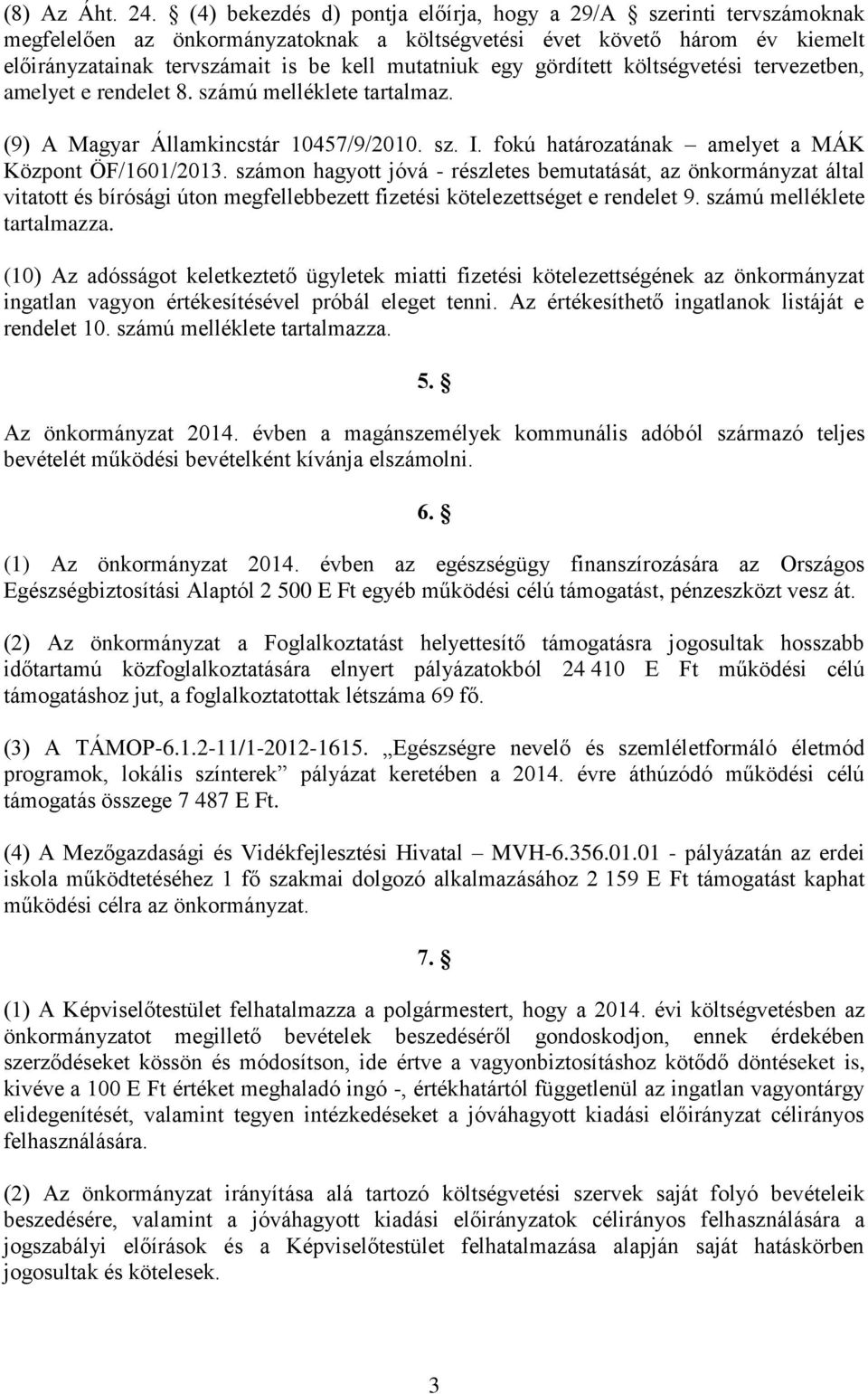 (8) Az Áht. 24. § (4) bekezdés d) pontja előírja, hogy a 29/A § szerinti tervszámoknak megfelelően az önkormányzatoknak a költségvetési évet követő három év kiemelt előirányzatainak tervszámait is be kell mutatniuk egy gördített költségvetési tervezetben, amelyet e rendelet 8. számú melléklete tartalmaz.

(9) A Magyar Államkincstár 10457/9/2010. sz. I. fokú határozatának – amelyet a MÁK Központ ÖF/1601/2013. számon hagyott jóvá - részletes bemutatását, az önkormányzat által vitatott és bírósági úton megfellebbezett fizetési kötelezettséget e rendelet 9. számú melléklete tartalmazza.

(10) Az adósságot keletkeztető ügyletek miatti fizetési kötelezettségének az önkormányzat ingatlan vagyon értékesítésével próbál eleget tenni. Az értékesíthető ingatlanok listáját e rendelet 10. számú melléklete tartalmazza.

5. §

Az önkormányzat 2014. évben a magánszemélyek kommunális adóból származó teljes bevételét működési bevételként kívánja elszámolni.

6. §

(1) Az önkormányzat 2014. évben az egészségügy finanszírozására az Országos Egészségbiztosítási Alaptól 2 500 E Ft egyéb működési célú támogatást, pénzeszközt vesz át.

(2) Az önkormányzat a Foglalkoztatást helyettesítő támogatásra jogosultak hosszabb időtartamú közfoglalkoztatására elnyert pályázatokból 24 410 E Ft működési célú támogatáshoz jut, a foglalkoztatottak létszáma 69 fő.

(3) A TÁMOP-6.1.2-11/1-2012-1615. „Egészségre nevelő és szemléletformáló életmód programok, lokális színterek” pályázat keretében a 2014. évre áthúzódó működési célú támogatás összege 7 487 E Ft.

(4) A Mezőgazdasági és Vidékfejlesztési Hivatal – MVH-6.356.01.01 - pályázatán az erdei iskola működtetéséhez 1 fő szakmai dolgozó alkalmazásához 2 159 E Ft támogatást kaphat működési célra az önkormányzat.

7. §

(1) A Képviselőtestület felhatalmazza a polgármestert, hogy a 2014. évi költségvetésben az önkormányzatot megillető bevételek beszedéséről gondoskodjon, ennek érdekében szerződéseket kössön és módosítson, ide értve a vagyonbiztosításhoz kötődő döntéseket is, kivéve a 100 E Ft értéket meghaladó ingó -, értékhatártól függetlenül az ingatlan vagyontárgy elidegenítését, valamint tegyen intézkedéseket a jóváhagyott kiadási előirányzat célirányos felhasználására.

(2) Az önkormányzat irányítása alá tartozó költségvetési szervek saját folyó bevételeik beszedésére, valamint a jóváhagyott kiadási előirányzatok célirányos felhasználására a jogszabályi előírások és a Képviselőtestület felhatalmazása alapján saját hatáskörben jogosultak és kötelesek.

3